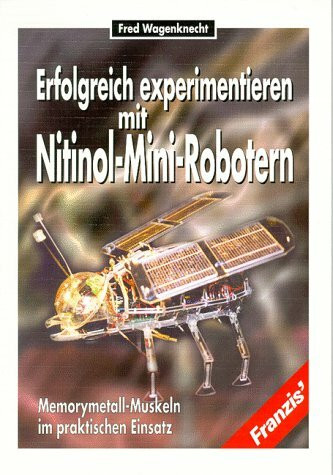 Fred Wagenknecht

Erfolgreich experimentieren mit Nitinol-Mini-Robotern

Memorymetall-Muskeln im praktischen Einsatz

Franzis'